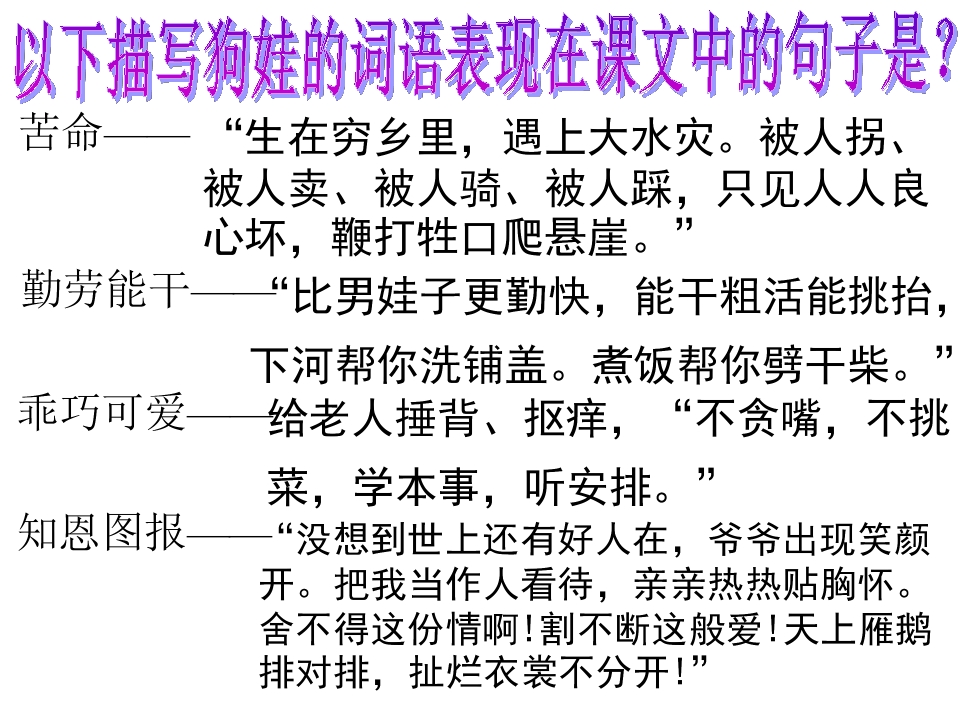 以下描写狗娃的词语表现在课文中的句子是?

苦命——“生在穷乡里，遇上大水灾。被人拐、被人卖、被人骑、被人踩，只见人人良心坏，鞭打牲口爬悬崖。”

勤劳能干——“比男娃子更勤快，能干粗活能挑抬，下河帮你洗铺盖。煮饭帮你劈干柴。”

乖巧可爱——给老人捶背、抠痒，“不贪嘴，不挑菜，学本事，听安排。”

知恩图报——“没想到世上还有好人在，爷爷出现笑颜开。把我当作人看待，亲亲热热贴胸怀。舍不得这份情啊!割不断这般爱!天上雁鹅排对排，扯烂衣裳不分开!”